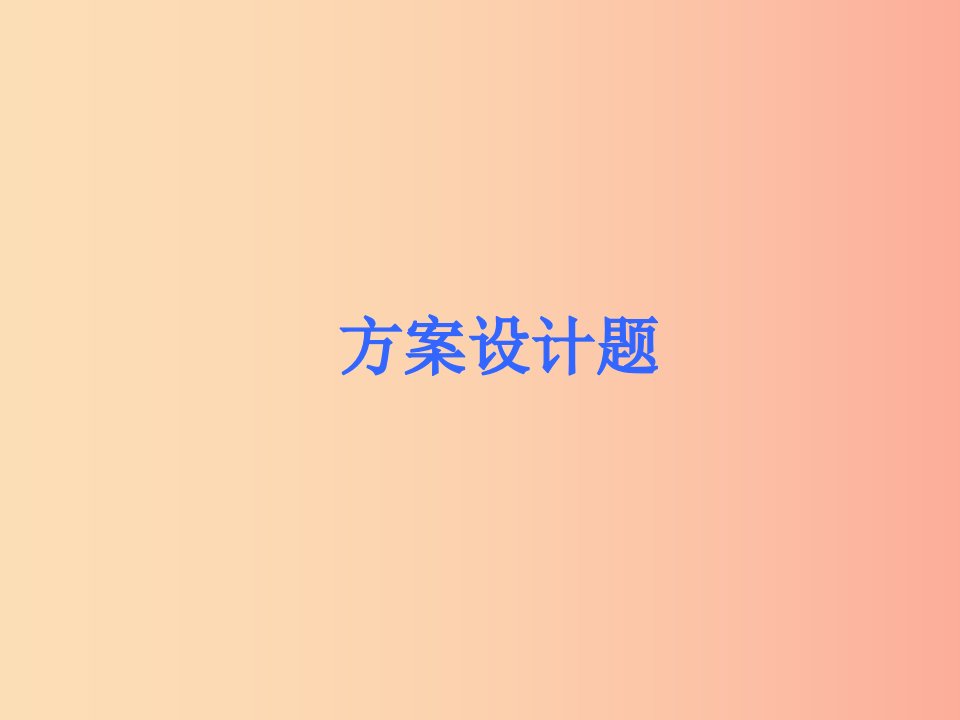 方案设计题